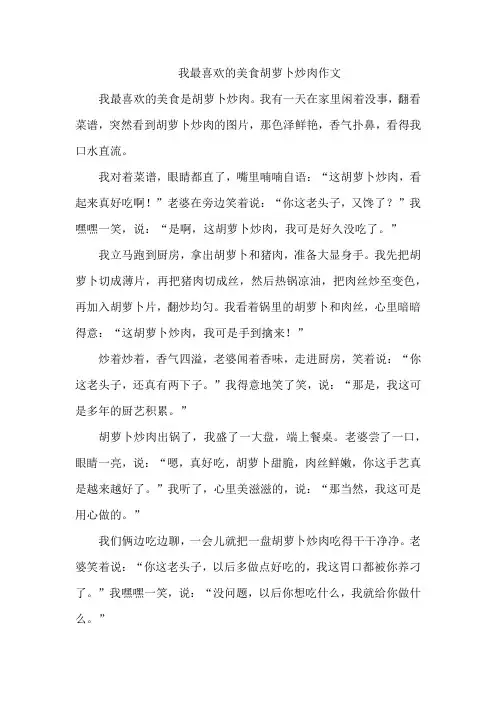 我最喜欢的美食胡萝卜炒肉作文

我最喜欢的美食是胡萝卜炒肉。我有一天在家里闲着没事，翻看菜谱，突然看到胡萝卜炒肉的图片，那色泽鲜艳，香气扑鼻，看得我口水直流。

我对着菜谱，眼睛都直了，嘴里喃喃自语：“这胡萝卜炒肉，看起来真好吃啊！”老婆在旁边笑着说：“你这老头子，又馋了？”我嘿嘿一笑，说：“是啊，这胡萝卜炒肉，我可是好久没吃了。”

我立马跑到厨房，拿出胡萝卜和猪肉，准备大显身手。我先把胡萝卜切成薄片，再把猪肉切成丝，然后热锅凉油，把肉丝炒至变色，再加入胡萝卜片，翻炒均匀。我看着锅里的胡萝卜和肉丝，心里暗暗得意：“这胡萝卜炒肉，我可是手到擒来！”

炒着炒着，香气四溢，老婆闻着香味，走进厨房，笑着说：“你这老头子，还真有两下子。”我得意地笑了笑，说：“那是，我这可是多年的厨艺积累。”

胡萝卜炒肉出锅了，我盛了一大盘，端上餐桌。老婆尝了一口，眼睛一亮，说：“嗯，真好吃，胡萝卜甜脆，肉丝鲜嫩，你这手艺真是越来越好了。”我听了，心里美滋滋的，说：“那当然，我这可是用心做的。”

我们俩边吃边聊，一会儿就把一盘胡萝卜炒肉吃得干干净净。老婆笑着说：“你这老头子，以后多做点好吃的，我这胃口都被你养刁了。”我嘿嘿一笑，说：“没问题，以后你想吃什么，我就给你做什么。”